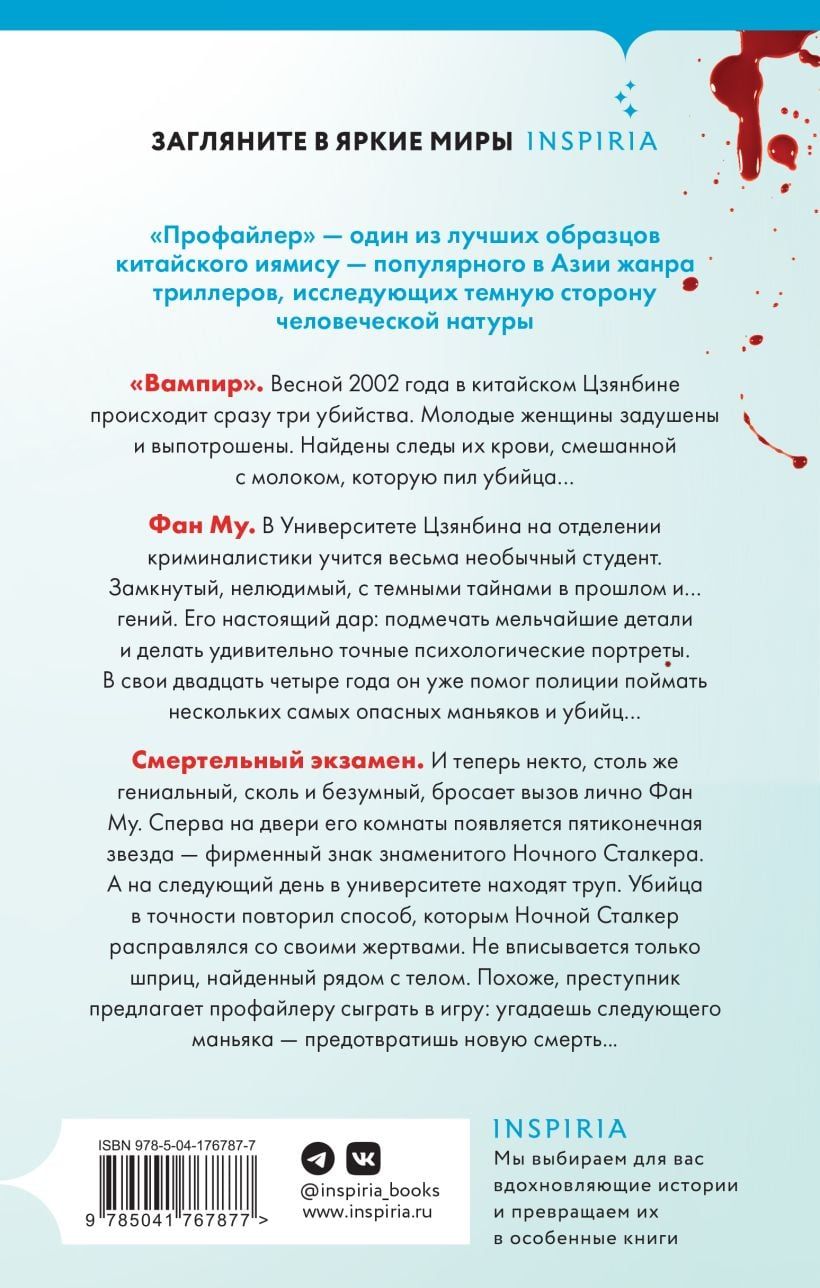 ЗАГЛЯНИТЕ В ЯРКИЕ МИРЫ INSPIRIA

«Профайлер» — один из лучших образцов китайского иямису — популярного в Азии жанра триллеров, исследующих темную сторону человеческой натуры

«Вампир». Весной 2002 года в китайском Цзянбине происходит сразу три убийства. Молодые женщины задушены и выпотрошены. Найдены следы их крови, смешанной с молоком, которую пил убийца...

Фан Му. В Университете Цзянбина на отделении криминалистики учится весьма необычный студент. Замкнутый, нелюдимый, с темными тайнами в прошлом и... гений. Его настоящий дар: подмечать мельчайшие детали и делать удивительно точные психологические портреты. В свои двадцать четыре года он уже помог полиции поймать нескольких самых опасных маньяков и убийц...

Смертельный экзамен. И теперь некто, столь же гениальный, сколь и безумный, бросает вызов лично Фан Му. Сперва на двери его комнаты появляется пятиконечная звезда — фирменный знак знаменитого Ночного Сталкера. А на следующий день в университете находят труп. Убийца в точности повторил способ, которым Ночной Сталкер расправлялся со своими жертвами. Не вписывается только шприц, найденный рядом с телом. Похоже, преступник предлагает профайлеру сыграть в игру: угадаешь следующего маньяка — предотвратишь новую смерть...

ISBN 978-5-04-176787-7

9 785041 767877 >

@inspiria_books
www.inspiria.ru

INSPIRIA
Мы выбираем для вас вдохновляющие истории и превращаем их в особенные книги